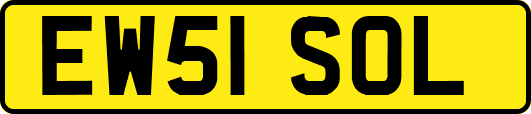 EW51 SOL